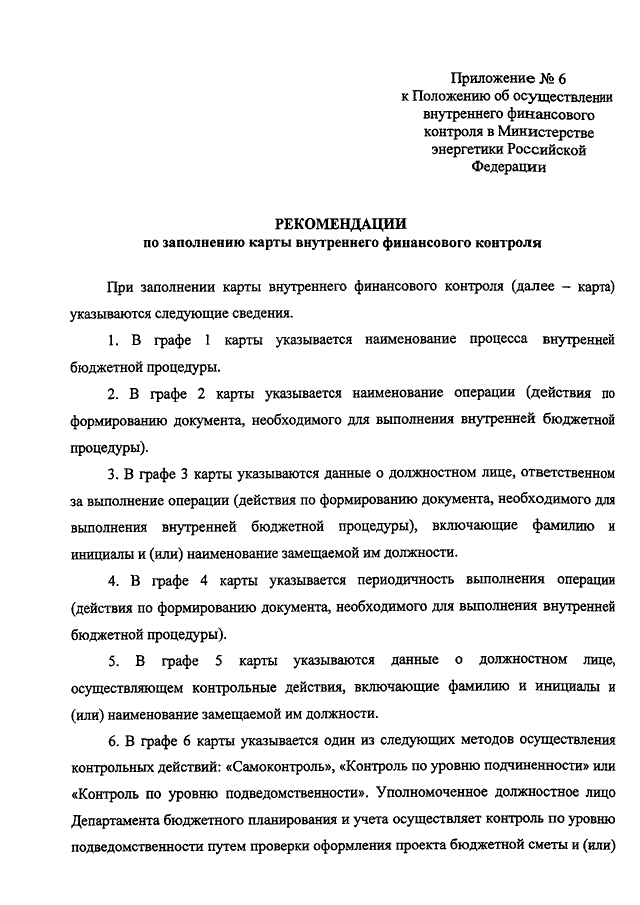 Приложение № 6
к Положению об осуществлении внутреннего финансового контроля в Министерстве энергетики Российской Федерации

РЕКОМЕНДАЦИИ
по заполнению карты внутреннего финансового контроля

При заполнении карты внутреннего финансового контроля (далее – карта) указываются следующие сведения.

1. В графе 1 карты указывается наименование процесса внутренней бюджетной процедуры.

2. В графе 2 карты указывается наименование операции (действия по формированию документа, необходимого для выполнения внутренней бюджетной процедуры).

3. В графе 3 карты указываются данные о должностном лице, ответственном за выполнение операции (действия по формированию документа, необходимого для выполнения внутренней бюджетной процедуры), включающие фамилию и инициалы и (или) наименование замещаемой им должности.

4. В графе 4 карты указывается периодичность выполнения операции (действия по формированию документа, необходимого для выполнения внутренней бюджетной процедуры).

5. В графе 5 карты указываются данные о должностном лице, осуществляющем контрольные действия, включающие фамилию и инициалы и (или) наименование замещаемой им должности.

6. В графе 6 карты указывается один из следующих методов осуществления контрольных действий: «Самоконтроль», «Контроль по уровню подчиненности» или «Контроль по уровню подведомственности». Уполномоченное должностное лицо Департамента бюджетного планирования и учета осуществляет контроль по уровню подведомственности путем проверки оформления проекта бюджетной сметы и (или)